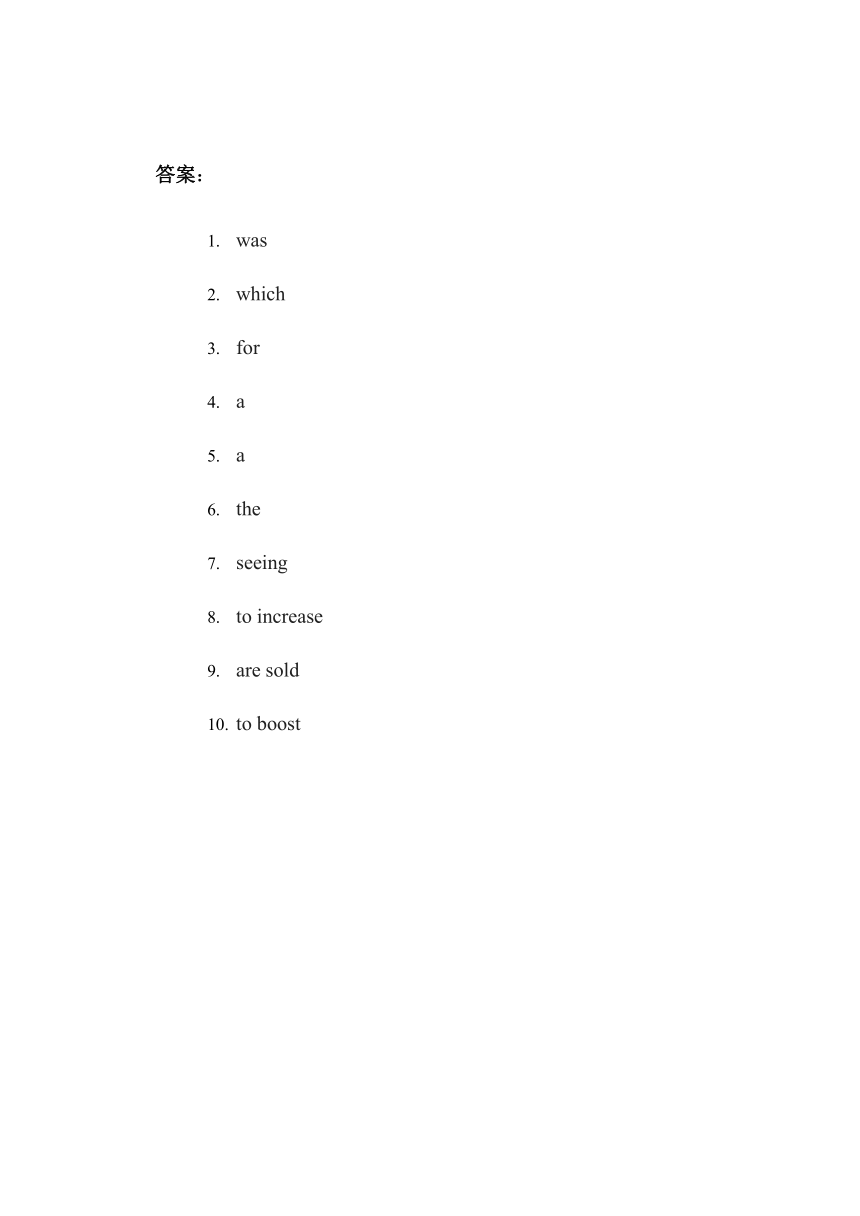 答案：

1. was

2. which

3. for

4. a

5. a

6. the

7. seeing

8. to increase

9. are sold

10. to boost